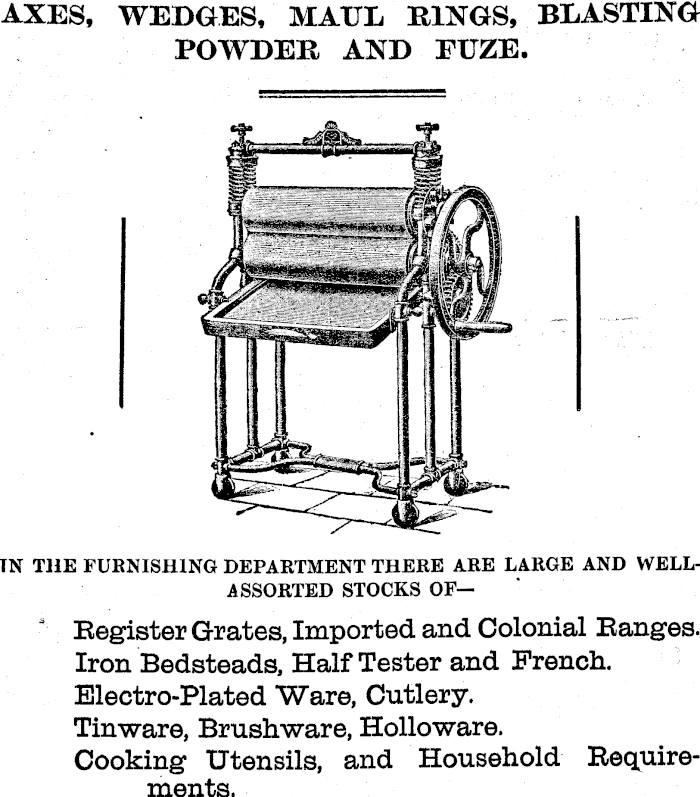 AXES, WEDGES, MAUL RINGS, BLASTING POWDER AND FUZE.

IN THE FURNISHING DEPARTMENT THERE ARE LARGE AND WELL-ASSORTED STOCKS OF—

Register Grates, Imported and Colonial Ranges.
Iron Bedsteads, Half Tester and French.
Electro-Plated Ware, Cutlery.
Tinware, Brushware, Holloware.
Cooking Utensils, and Household Requirements.